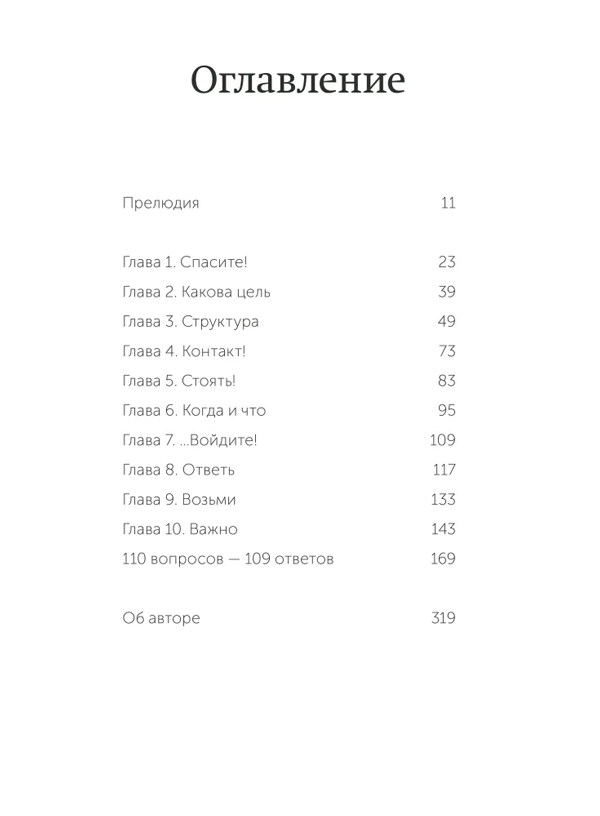 Оглавление

Прелюдия 11

Глава 1. Спасите! 23
Глава 2. Какова цель 39
Глава 3. Структура 49
Глава 4. Контакт! 73
Глава 5. Стоять! 83
Глава 6. Когда и что 95
Глава 7. ...Войдите! 109
Глава 8. Ответь 117
Глава 9. Возьми 133
Глава 10. Важно 143
110 вопросов — 109 ответов 169

Об авторе 319